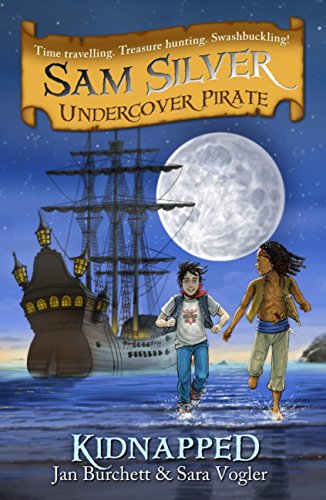 Time travelling. Treasure hunting. Swashbuckling!

SAM SILVER
UNDERCOVER PIRATE

KIDNAPPED
Jan Burchett & Sara Vogler